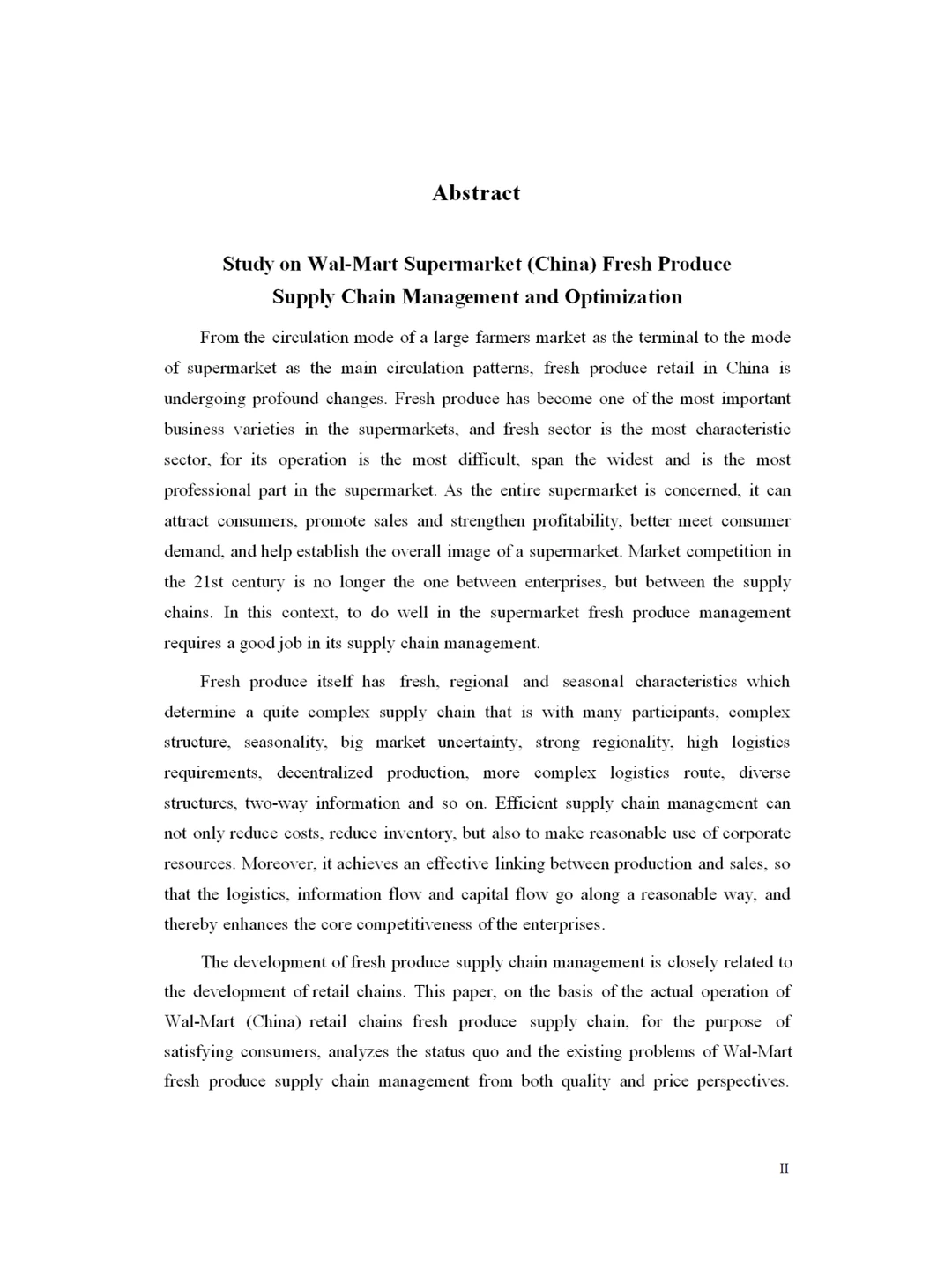 Abstract

Study on Wal-Mart Supermarket (China) Fresh Produce
Supply Chain Management and Optimization

From the circulation mode of a large farmers market as the terminal to the mode of supermarket as the main circulation patterns, fresh produce retail in China is undergoing profound changes. Fresh produce has become one of the most important business varieties in the supermarkets, and fresh sector is the most characteristic sector, for its operation is the most difficult, span the widest and is the most professional part in the supermarket. As the entire supermarket is concerned, it can attract consumers, promote sales and strengthen profitability, better meet consumer demand, and help establish the overall image of a supermarket. Market competition in the 21st century is no longer the one between enterprises, but between the supply chains. In this context, to do well in the supermarket fresh produce management requires a good job in its supply chain management.

Fresh produce itself has fresh, regional and seasonal characteristics which determine a quite complex supply chain that is with many participants, complex structure, seasonality, big market uncertainty, strong regionality, high logistics requirements, decentralized production, more complex logistics route, diverse structures, two-way information and so on. Efficient supply chain management can not only reduce costs, reduce inventory, but also to make reasonable use of corporate resources. Moreover, it achieves an effective linking between production and sales, so that the logistics, information flow and capital flow go along a reasonable way, and thereby enhances the core competitiveness of the enterprises.

The development of fresh produce supply chain management is closely related to the development of retail chains. This paper, on the basis of the actual operation of Wal-Mart (China) retail chains fresh produce supply chain, for the purpose of satisfying consumers, analyzes the status quo and the existing problems of Wal-Mart fresh produce supply chain management from both quality and price perspectives.

II